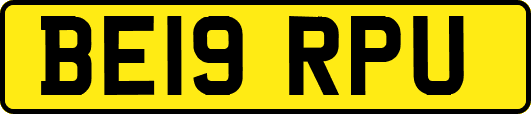 BE19 RPU